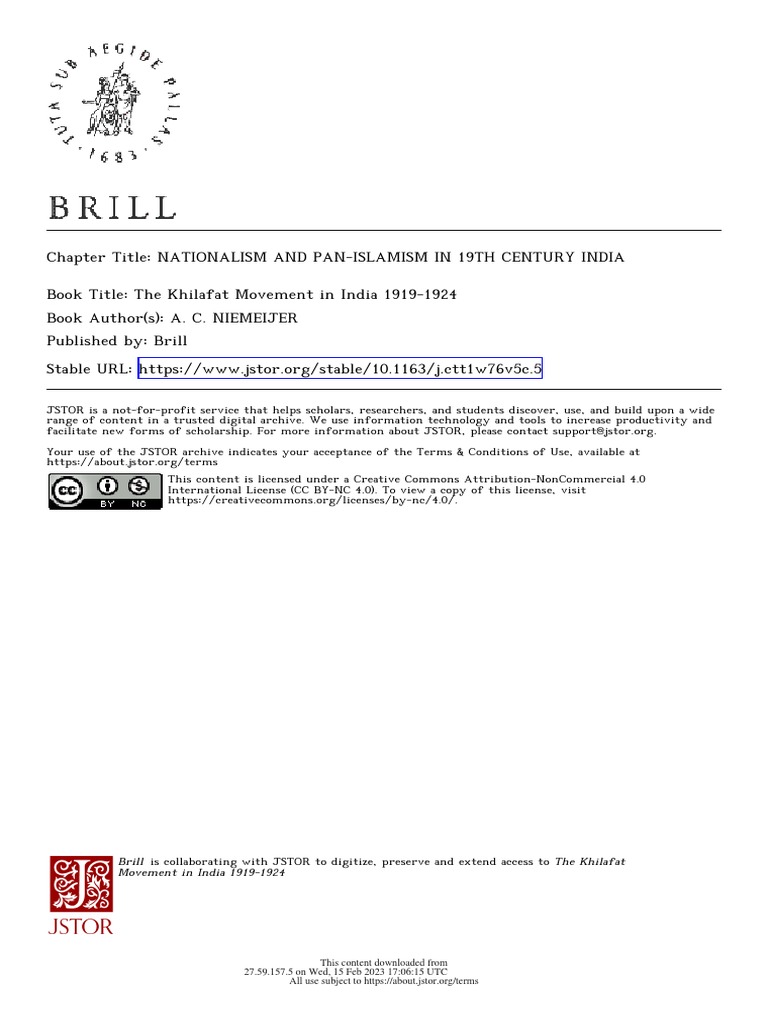 TUTA SUB AEGIDE PALLAS · 1683 ·

BRILL

Chapter Title: NATIONALISM AND PAN-ISLAMISM IN 19TH CENTURY INDIA

Book Title: The Khilafat Movement in India 1919-1924
Book Author(s): A. C. NIEMEIJER
Published by: Brill

Stable URL: https://www.jstor.org/stable/10.1163/j.ctt1w76v5c.5

JSTOR is a not-for-profit service that helps scholars, researchers, and students discover, use, and build upon a wide range of content in a trusted digital archive. We use information technology and tools to increase productivity and facilitate new forms of scholarship. For more information about JSTOR, please contact support@jstor.org.

Your use of the JSTOR archive indicates your acceptance of the Terms & Conditions of Use, available at https://about.jstor.org/terms

cc BY NC

This content is licensed under a Creative Commons Attribution-NonCommercial 4.0 International License (CC BY-NC 4.0). To view a copy of this license, visit https://creativecommons.org/licenses/by-nc/4.0/.

JSTOR

Brill is collaborating with JSTOR to digitize, preserve and extend access to The Khilafat Movement in India 1919-1924

This content downloaded from
27.59.157.5 on Wed, 15 Feb 2023 17:06:15 UTC
All use subject to https://about.jstor.org/terms